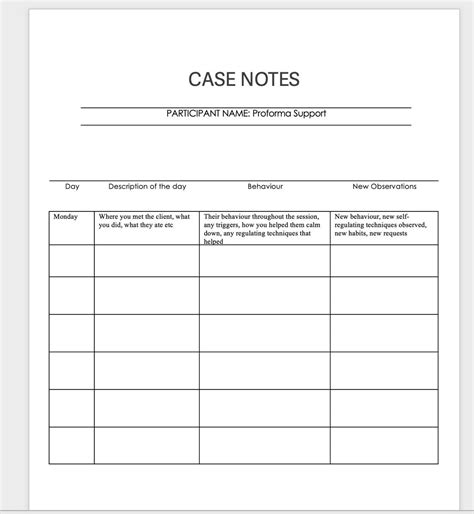 CASE NOTES

PARTICIPANT NAME: Proforma Support

| Day | Description of the day | Behaviour | New Observations |
|---|---|---|---|
| Monday | Where you met the client, what you did, what they ate etc | Their behaviour throughout the session, any triggers, how you helped them calm down, any regulating techniques that helped | New behaviour, new self-regulating techniques observed, new habits, new requests |
| | | | |
| | | | |
| | | | |
| | | | |
| | | | |
| | | | |